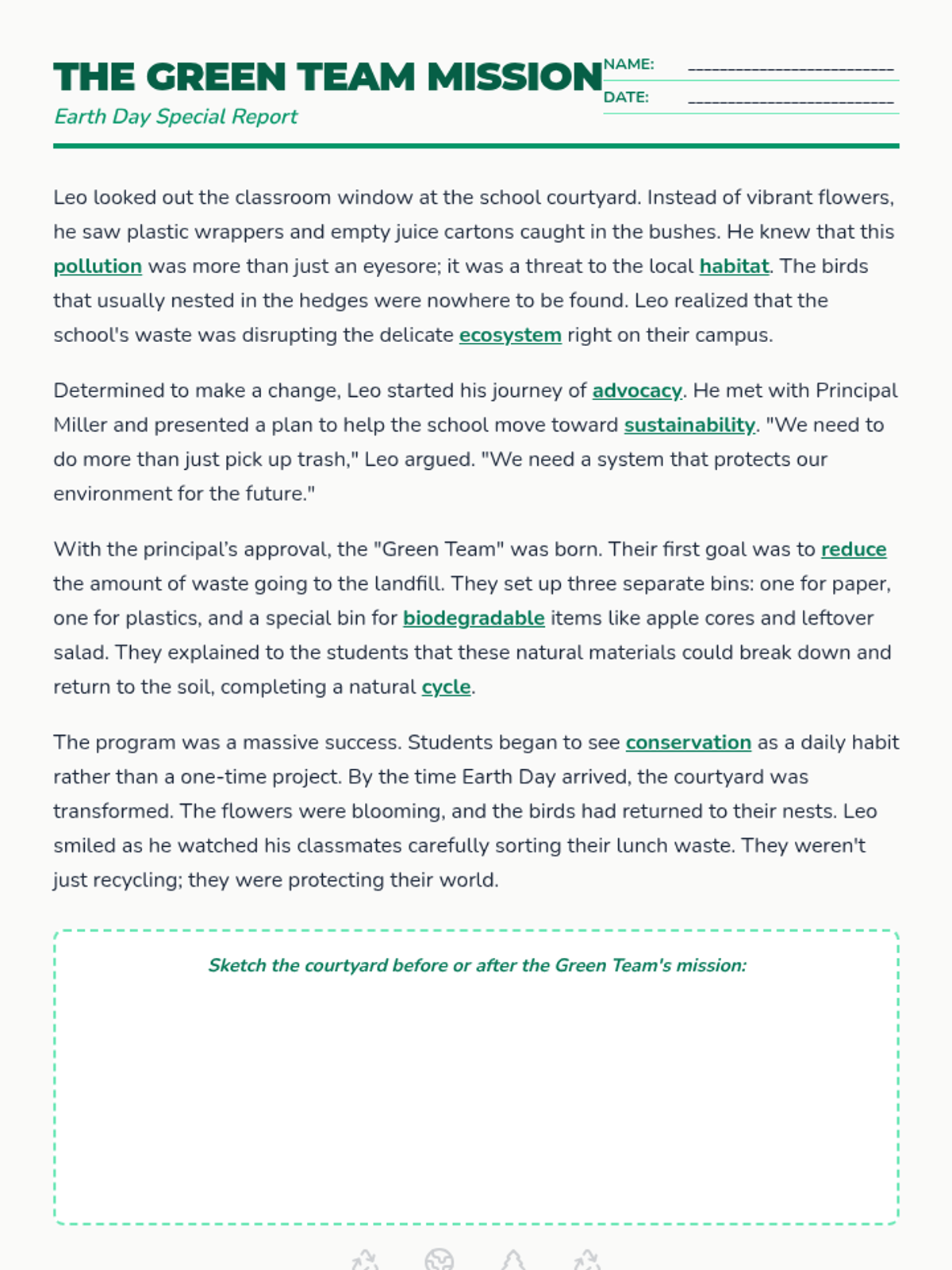 THE GREEN TEAM MISSION

Earth Day Special Report

NAME: ____________________________

DATE: ____________________________

Leo looked out the classroom window at the school courtyard. Instead of vibrant flowers, he saw plastic wrappers and empty juice cartons caught in the bushes. He knew that this pollution was more than just an eyesore; it was a threat to the local habitat. The birds that usually nested in the hedges were nowhere to be found. Leo realized that the school's waste was disrupting the delicate ecosystem right on their campus.

Determined to make a change, Leo started his journey of advocacy. He met with Principal Miller and presented a plan to help the school move toward sustainability. "We need to do more than just pick up trash," Leo argued. "We need a system that protects our environment for the future."

With the principal's approval, the "Green Team" was born. Their first goal was to reduce the amount of waste going to the landfill. They set up three separate bins: one for paper, one for plastics, and a special bin for biodegradable items like apple cores and leftover salad. They explained to the students that these natural materials could break down and return to the soil, completing a natural cycle.

The program was a massive success. Students began to see conservation as a daily habit rather than a one-time project. By the time Earth Day arrived, the courtyard was transformed. The flowers were blooming, and the birds had returned to their nests. Leo smiled as he watched his classmates carefully sorting their lunch waste. They weren't just recycling; they were protecting their world.

Sketch the courtyard before or after the Green Team's mission: